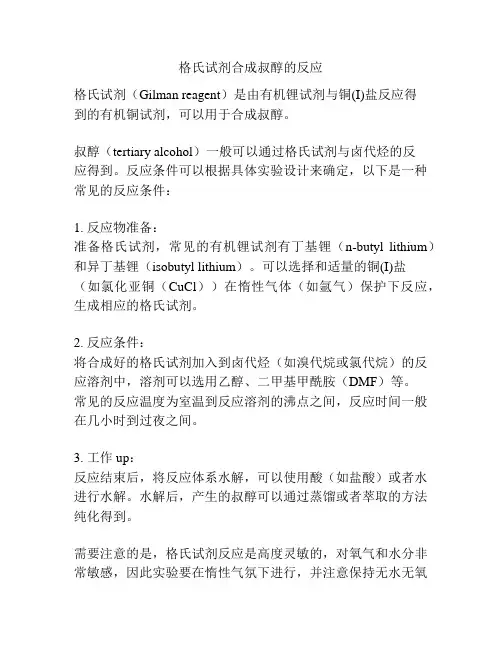 格氏试剂合成叔醇的反应

格氏试剂（Gilman reagent）是由有机锂试剂与铜(I)盐反应得到的有机铜试剂，可以用于合成叔醇。

叔醇（tertiary alcohol）一般可以通过格氏试剂与卤代烃的反应得到。反应条件可以根据具体实验设计来确定，以下是一种常见的反应条件：

1. 反应物准备：
准备格氏试剂，常见的有机锂试剂有丁基锂（n-butyl lithium）和异丁基锂（isobutyl lithium）。可以选择和适量的铜(I)盐（如氯化亚铜（CuCl））在惰性气体（如氩气）保护下反应，生成相应的格氏试剂。

2. 反应条件：
将合成好的格氏试剂加入到卤代烃（如溴代烷或氯代烷）的反应溶剂中，溶剂可以选用乙醇、二甲基甲酰胺（DMF）等。常见的反应温度为室温到反应溶剂的沸点之间，反应时间一般在几小时到过夜之间。

3. 工作 up：
反应结束后，将反应体系水解，可以使用酸（如盐酸）或者水进行水解。水解后，产生的叔醇可以通过蒸馏或者萃取的方法纯化得到。

需要注意的是，格氏试剂反应是高度灵敏的，对氧气和水分非常敏感，因此实验要在惰性气氛下进行，并注意保持无水无氧